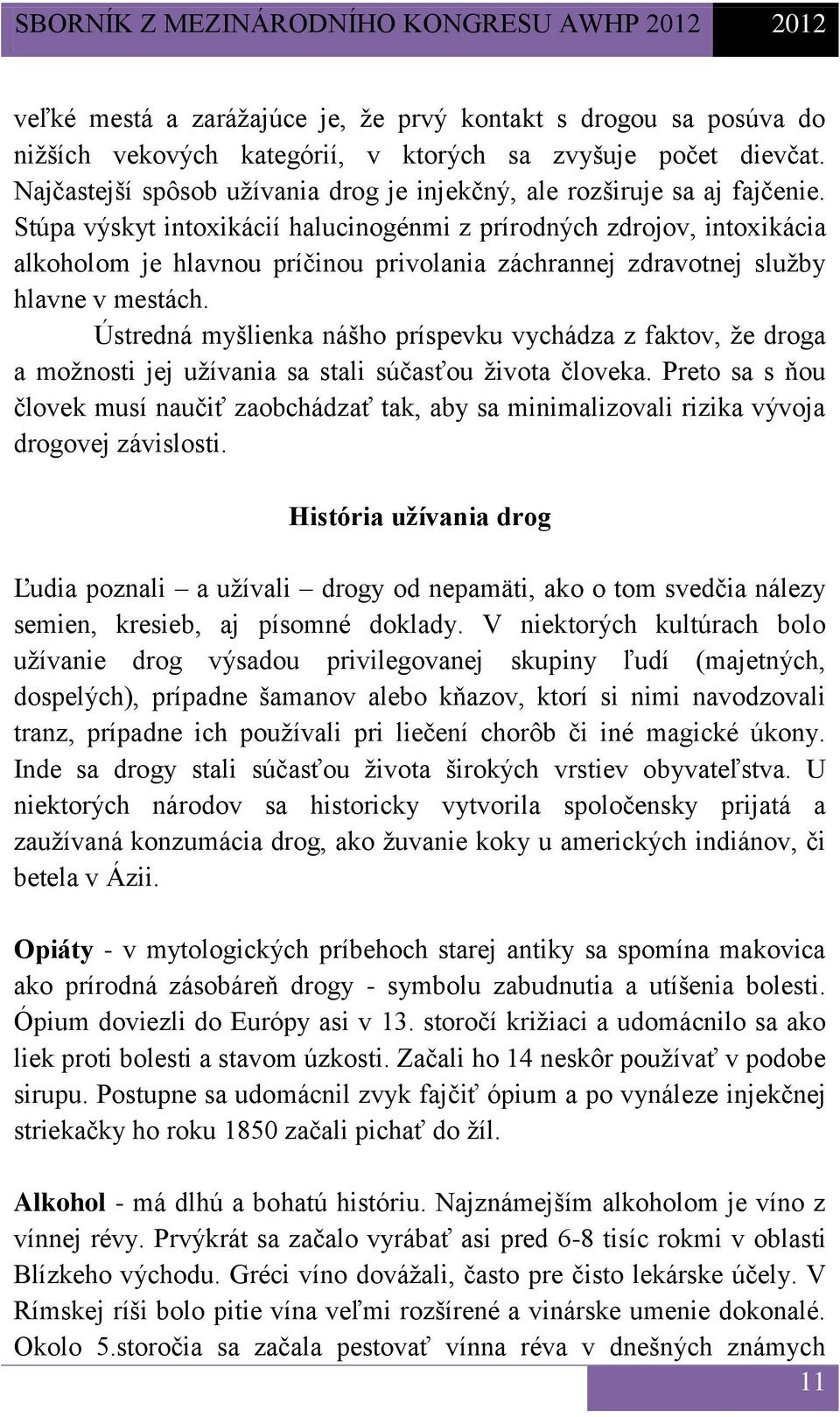 SBORNÍK Z MEZINÁRODNÍHO KONGRESU AWHP 2012 2012

veľké mestá a zarážajúce je, že prvý kontakt s drogou sa posúva do nižších vekových kategórií, v ktorých sa zvyšuje počet dievčat. Najčastejší spôsob užívania drog je injekčný, ale rozširuje sa aj fajčenie. Stúpa výskyt intoxikácií halucinogénmi z prírodných zdrojov, intoxikácia alkoholom je hlavnou príčinou privolania záchrannej zdravotnej služby hlavne v mestách.

Ústredná myšlienka nášho príspevku vychádza z faktov, že droga a možnosti jej užívania sa stali súčasťou života človeka. Preto sa s ňou človek musí naučiť zaobchádzať tak, aby sa minimalizovali rizika vývoja drogovej závislosti.

História užívania drog

Ľudia poznali – a užívali – drogy od nepamäti, ako o tom svedčia nálezy semien, kresieb, aj písomné doklady. V niektorých kultúrach bolo užívanie drog výsadou privilegovanej skupiny ľudí (majetných, dospelých), prípadne šamanov alebo kňazov, ktorí si nimi navodzovali tranz, prípadne ich používali pri liečení chorôb či iné magické úkony. Inde sa drogy stali súčasťou života širokých vrstiev obyvateľstva. U niektorých národov sa historicky vytvorila spoločensky prijatá a zaužívaná konzumácia drog, ako žuvanie koky u amerických indiánov, či betela v Ázii.

Opiáty - v mytologických príbehoch starej antiky sa spomína makovica ako prírodná zásobáreň drogy - symbolu zabudnutia a utíšenia bolesti. Ópium doviezli do Európy asi v 13. storočí križiaci a udomácnilo sa ako liek proti bolesti a stavom úzkosti. Začali ho 14 neskôr používať v podobe sirupu. Postupne sa udomácnil zvyk fajčiť ópium a po vynáleze injekčnej striekačky ho roku 1850 začali pichať do žíl.

Alkohol - má dlhú a bohatú históriu. Najznámejším alkoholom je víno z vínnej révy. Prvýkrát sa začalo vyrábať asi pred 6-8 tisíc rokmi v oblasti Blízkeho východu. Gréci víno dovážali, často pre čisto lekárske účely. V Rímskej ríši bolo pitie vína veľmi rozšírené a vinárske umenie dokonalé. Okolo 5.storočia sa začala pestovať vínna réva v dnešných známych

11